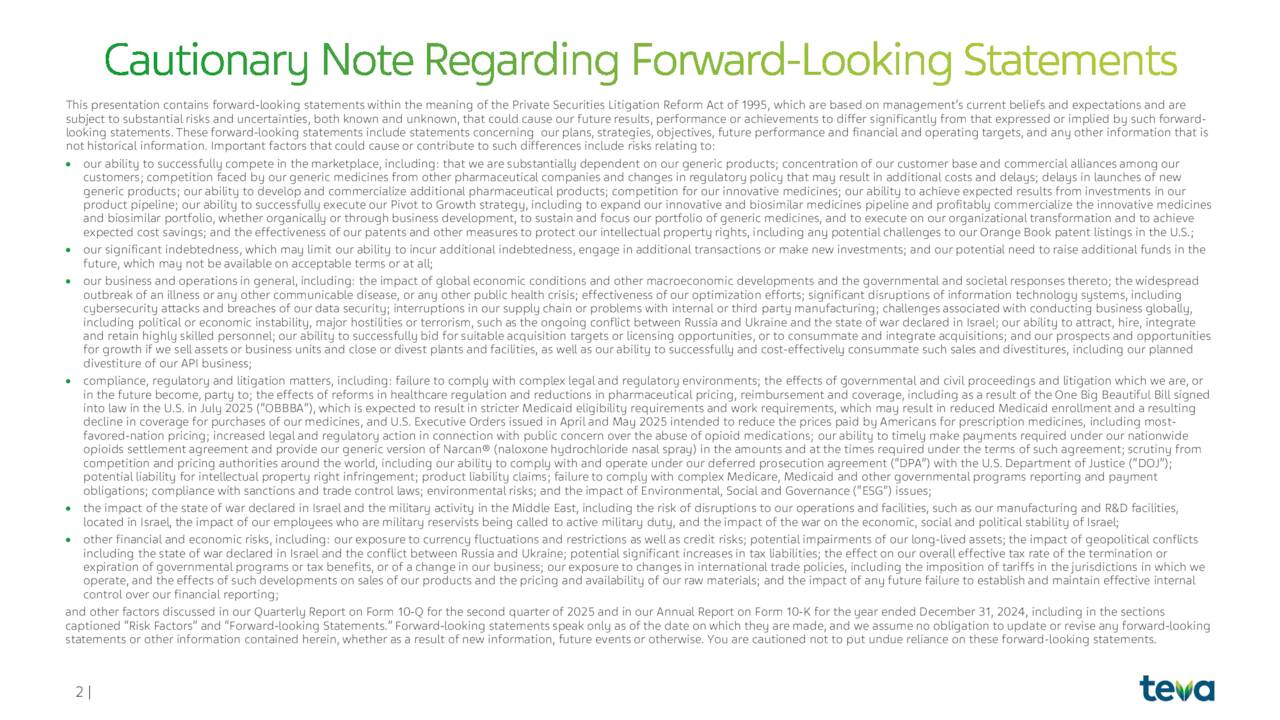 Cautionary Note Regarding Forward-Looking Statements

This presentation contains forward-looking statements within the meaning of the Private Securities Litigation Reform Act of 1995, which are based on management's current beliefs and expectations and are subject to substantial risks and uncertainties, both known and unknown, that could cause our future results, performance or achievements to differ significantly from that expressed or implied by such forward-looking statements. These forward-looking statements include statements concerning our plans, strategies, objectives, future performance and financial and operating targets, and any other information that is not historical information. Important factors that could cause or contribute to such differences include risks relating to:

• our ability to successfully compete in the marketplace, including: that we are substantially dependent on our generic products; concentration of our customer base and commercial alliances among our customers; competition faced by our generic medicines from other pharmaceutical companies and changes in regulatory policy that may result in additional costs and delays; delays in launches of new generic products; our ability to develop and commercialize additional pharmaceutical products; competition for our innovative medicines; our ability to achieve expected results from investments in our product pipeline; our ability to successfully execute our Pivot to Growth strategy, including to expand our innovative and biosimilar medicines pipeline and profitably commercialize the innovative medicines and biosimilar portfolio, whether organically or through business development, to sustain and focus our portfolio of generic medicines, and to execute on our organizational transformation and to achieve expected cost savings; and the effectiveness of our patents and other measures to protect our intellectual property rights, including any potential challenges to our Orange Book patent listings in the U.S.;
• our significant indebtedness, which may limit our ability to incur additional indebtedness, engage in additional transactions or make new investments; and our potential need to raise additional funds in the future, which may not be available on acceptable terms or at all;
• our business and operations in general, including: the impact of global economic conditions and other macroeconomic developments and the governmental and societal responses thereto; the widespread outbreak of an illness or any other communicable disease, or any other public health crisis; effectiveness of our optimization efforts; significant disruptions of information technology systems, including cybersecurity attacks and breaches of our data security; interruptions in our supply chain or problems with internal or third party manufacturing; challenges associated with conducting business globally, including political or economic instability, major hostilities or terrorism, such as the ongoing conflict between Russia and Ukraine and the state of war declared in Israel; our ability to attract, hire, integrate and retain highly skilled personnel; our ability to successfully bid for suitable acquisition targets or licensing opportunities, or to consummate and integrate acquisitions; and our prospects and opportunities for growth if we sell assets or business units and close or divest plants and facilities, as well as our ability to successfully and cost-effectively consummate such sales and divestitures, including our planned divestiture of our API business;
• compliance, regulatory and litigation matters, including: failure to comply with complex legal and regulatory environments; the effects of governmental and civil proceedings and litigation which we are, or in the future become, party to; the effects of reforms in healthcare regulation and reductions in pharmaceutical pricing, reimbursement and coverage, including as a result of the One Big Beautiful Bill signed into law in the U.S. in July 2025 ("OBBBA"), which is expected to result in stricter Medicaid eligibility requirements and work requirements, which may result in reduced Medicaid enrollment and a resulting decline in coverage for purchases of our medicines, and U.S. Executive Orders issued in April and May 2025 intended to reduce the prices paid by Americans for prescription medicines, including most-favored-nation pricing; increased legal and regulatory action in connection with public concern over the abuse of opioid medications; our ability to timely make payments required under our nationwide opioids settlement agreement and provide our generic version of Narcan® (naloxone hydrochloride nasal spray) in the amounts and at the times required under the terms of such agreement; scrutiny from competition and pricing authorities around the world, including our ability to comply with and operate under our deferred prosecution agreement ("DPA") with the U.S. Department of Justice ("DOJ"); potential liability for intellectual property right infringement; product liability claims; failure to comply with complex Medicare, Medicaid and other governmental programs reporting and payment obligations; compliance with sanctions and trade control laws; environmental risks; and the impact of Environmental, Social and Governance ("ESG") issues;
• the impact of the state of war declared in Israel and the military activity in the Middle East, including the risk of disruptions to our operations and facilities, such as our manufacturing and R&D facilities, located in Israel, the impact of our employees who are military reservists being called to active military duty, and the impact of the war on the economic, social and political stability of Israel;
• other financial and economic risks, including: our exposure to currency fluctuations and restrictions as well as credit risks; potential impairments of our long-lived assets; the impact of geopolitical conflicts including the state of war declared in Israel and the conflict between Russia and Ukraine; potential significant increases in tax liabilities; the effect on our overall effective tax rate of the termination or expiration of governmental programs or tax benefits, or of a change in our business; our exposure to changes in international trade policies, including the imposition of tariffs in the jurisdictions in which we operate, and the effects of such developments on sales of our products and the pricing and availability of our raw materials; and the impact of any future failure to establish and maintain effective internal control over our financial reporting;

and other factors discussed in our Quarterly Report on Form 10-Q for the second quarter of 2025 and in our Annual Report on Form 10-K for the year ended December 31, 2024, including in the sections captioned "Risk Factors" and "Forward-looking Statements." Forward-looking statements speak only as of the date on which they are made, and we assume no obligation to update or revise any forward-looking statements or other information contained herein, whether as a result of new information, future events or otherwise. You are cautioned not to put undue reliance on these forward-looking statements.

2 |

teva